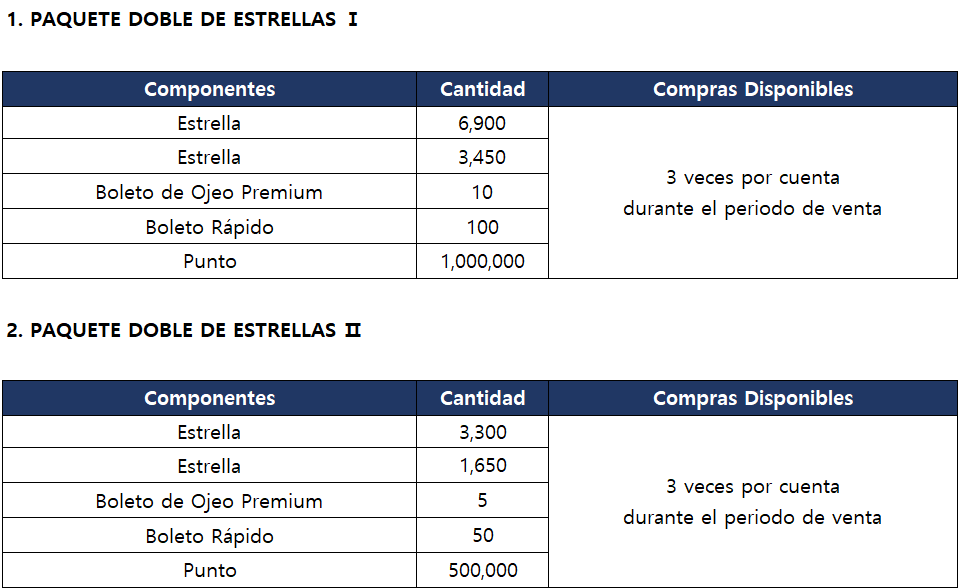 1. PAQUETE DOBLE DE ESTRELLAS Ⅰ

| Componentes | Cantidad | Compras Disponibles |
|---|---|---|
| Estrella | 6,900 | 3 veces por cuenta durante el periodo de venta |
| Estrella | 3,450 | |
| Boleto de Ojeo Premium | 10 | |
| Boleto Rápido | 100 | |
| Punto | 1,000,000 | |

2. PAQUETE DOBLE DE ESTRELLAS Ⅱ

| Componentes | Cantidad | Compras Disponibles |
|---|---|---|
| Estrella | 3,300 | 3 veces por cuenta durante el periodo de venta |
| Estrella | 1,650 | |
| Boleto de Ojeo Premium | 5 | |
| Boleto Rápido | 50 | |
| Punto | 500,000 | |